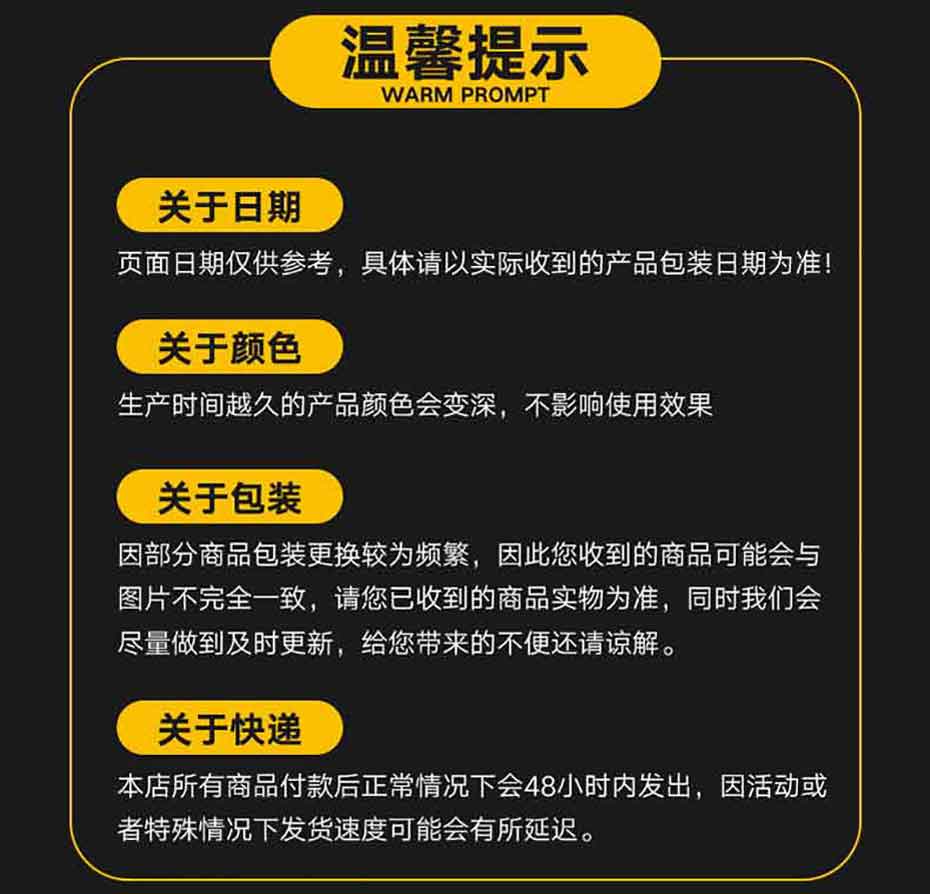 温馨提示
WARM PROMPT

关于日期

页面日期仅供参考，具体请以实际收到的产品包装日期为准！

关于颜色

生产时间越久的产品颜色会变深，不影响使用效果

关于包装

因部分商品包装更换较为频繁，因此您收到的商品可能会与图片不完全一致，请您已收到的商品实物为准，同时我们会尽量做到及时更新，给您带来的不便还请谅解。

关于快递

本店所有商品付款后正常情况下会48小时内发出，因活动或者特殊情况下发货速度可能会有所延迟。